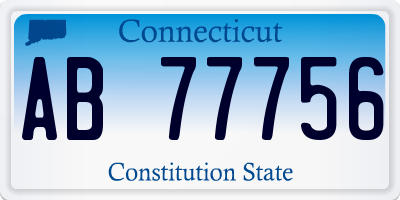 Connecticut

AB 77756

Constitution State